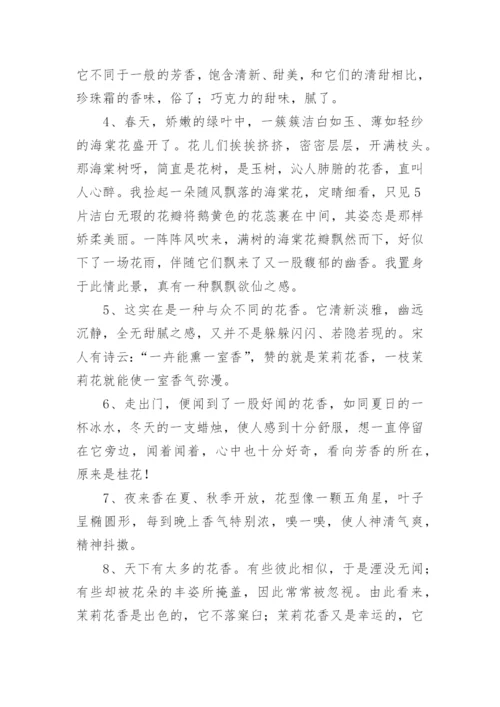 它不同于一般的芳香，饱含清新、甜美，和它们的清甜相比，珍珠霜的香味，俗了；巧克力的甜味，腻了。

4、春天，娇嫩的绿叶中，一簇簇洁白如玉、薄如轻纱的海棠花盛开了。花儿们挨挨挤挤，密密层层，开满枝头。那海棠树呀，简直是花树，是玉树，沁人肺腑的花香，直叫人心醉。我捡起一朵随风飘落的海棠花，定睛细看，只见5片洁白无瑕的花瓣将鹅黄色的花蕊裹在中间，其姿态是那样娇柔美丽。一阵阵风吹来，满树的海棠花瓣飘然而下，好似下了一场花雨，伴随它们飘来了又一股馥郁的幽香。我置身于此情此景，真有一种飘飘欲仙之感。

5、这实在是一种与众不同的花香。它清新淡雅，幽远沉静，全无甜腻之感，又并不是躲躲闪闪、若隐若现的。宋人有诗云：“一卉能熏一室香”，赞的就是茉莉花香，一枝茉莉花就能使一室香气弥漫。

6、走出门，便闻到了一股好闻的花香，如同夏日的一杯冰水，冬天的一支蜡烛，使人感到十分舒服，想一直停留在它旁边，闻着闻着，心中也十分好奇，看向芳香的所在，原来是桂花！

7、夜来香在夏、秋季开放，花型像一颗五角星，叶子呈椭圆形，每到晚上香气特别浓，嗅一嗅，使人神清气爽，精神抖擞。

8、天下有太多的花香。有些彼此相似，于是湮没无闻；有些却被花朵的丰姿所掩盖，因此常常被忽视。由此看来，茉莉花香是出色的，它不落窠臼；茉莉花香又是幸运的，它